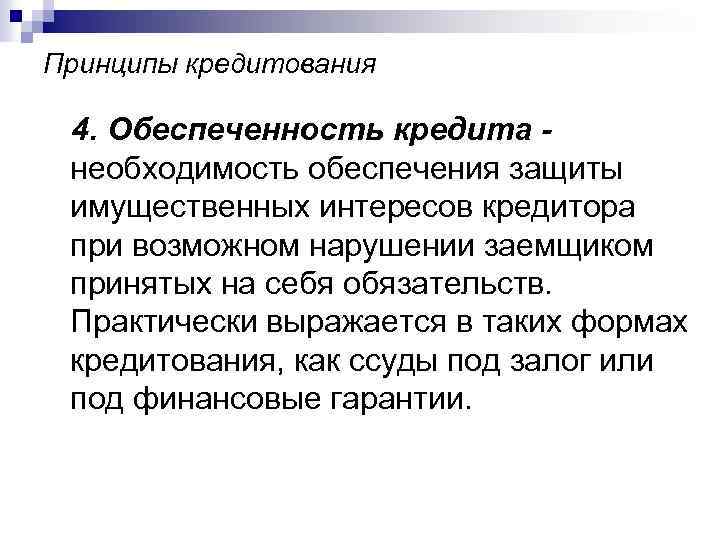 Принципы кредитования

4. Обеспеченность кредита - необходимость обеспечения защиты имущественных интересов кредитора при возможном нарушении заемщиком принятых на себя обязательств. Практически выражается в таких формах кредитования, как ссуды под залог или под финансовые гарантии.